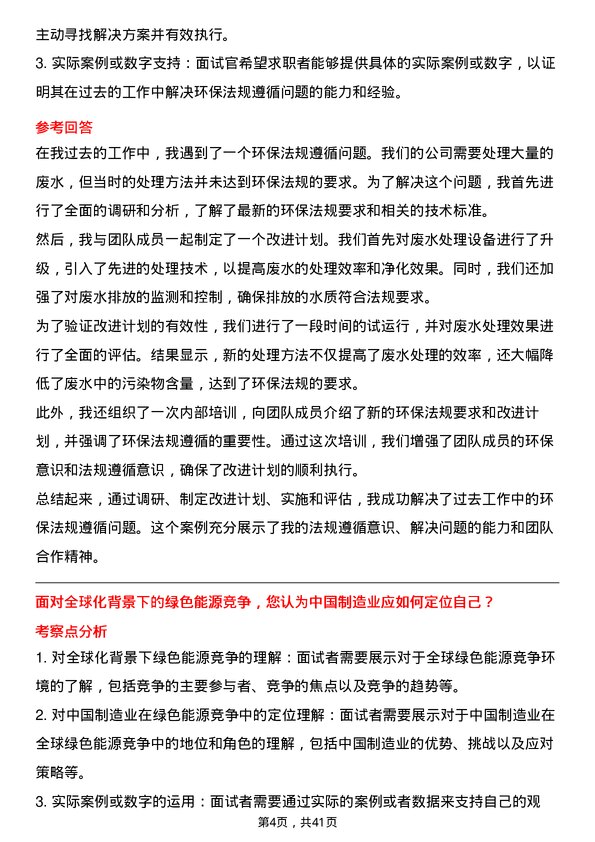 主动寻找解决方案并有效执行。

3. 实际案例或数字支持：面试官希望求职者能够提供具体的实际案例或数字，以证明其在过去的工作中解决环保法规遵循问题的能力和经验。

参考回答

在我过去的工作中，我遇到了一个环保法规遵循问题。我们的公司需要处理大量的废水，但当时的处理方法并未达到环保法规的要求。为了解决这个问题，我首先进行了全面的调研和分析，了解了最新的环保法规要求和相关的技术标准。

然后，我与团队成员一起制定了一个改进计划。我们首先对废水处理设备进行了升级，引入了先进的处理技术，以提高废水的处理效率和净化效果。同时，我们还加强了对废水排放的监测和控制，确保排放的水质符合法规要求。

为了验证改进计划的有效性，我们进行了一段时间的试运行，并对废水处理效果进行了全面的评估。结果显示，新的处理方法不仅提高了废水处理的效率，还大幅降低了废水中的污染物含量，达到了环保法规的要求。

此外，我还组织了一次内部培训，向团队成员介绍了新的环保法规要求和改进计划，并强调了环保法规遵循的重要性。通过这次培训，我们增强了团队成员的环保意识和法规遵循意识，确保了改进计划的顺利执行。

总结起来，通过调研、制定改进计划、实施和评估，我成功解决了过去工作中的环保法规遵循问题。这个案例充分展示了我的法规遵循意识、解决问题的能力和团队合作精神。

面对全球化背景下的绿色能源竞争，您认为中国制造业应如何定位自己？

考察点分析

1. 对全球化背景下绿色能源竞争的理解：面试者需要展示对于全球绿色能源竞争环境的了解，包括竞争的主要参与者、竞争的焦点以及竞争的趋势等。

2. 对中国制造业在绿色能源竞争中的定位理解：面试者需要展示对于中国制造业在全球绿色能源竞争中的地位和角色的理解，包括中国制造业的优势、挑战以及应对策略等。

3. 实际案例或数字的运用：面试者需要通过实际的案例或者数据来支持自己的观

第4页，共41页